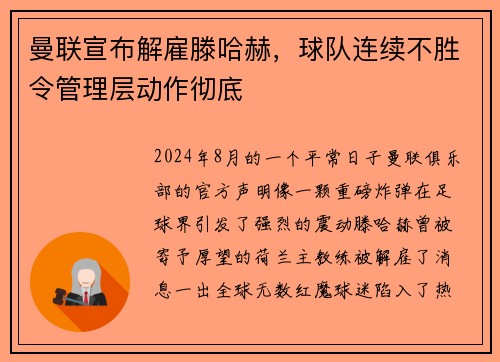 曼联宣布解雇滕哈赫，球队连续不胜令管理层动作彻底

2024年8月的一个平常日子曼联俱乐部的官方声明像一颗重磅炸弹在足球界引发了强烈的震动滕哈赫曾被寄予厚望的荷兰主教练被解雇了消息一出全球无数红魔球迷陷入了热